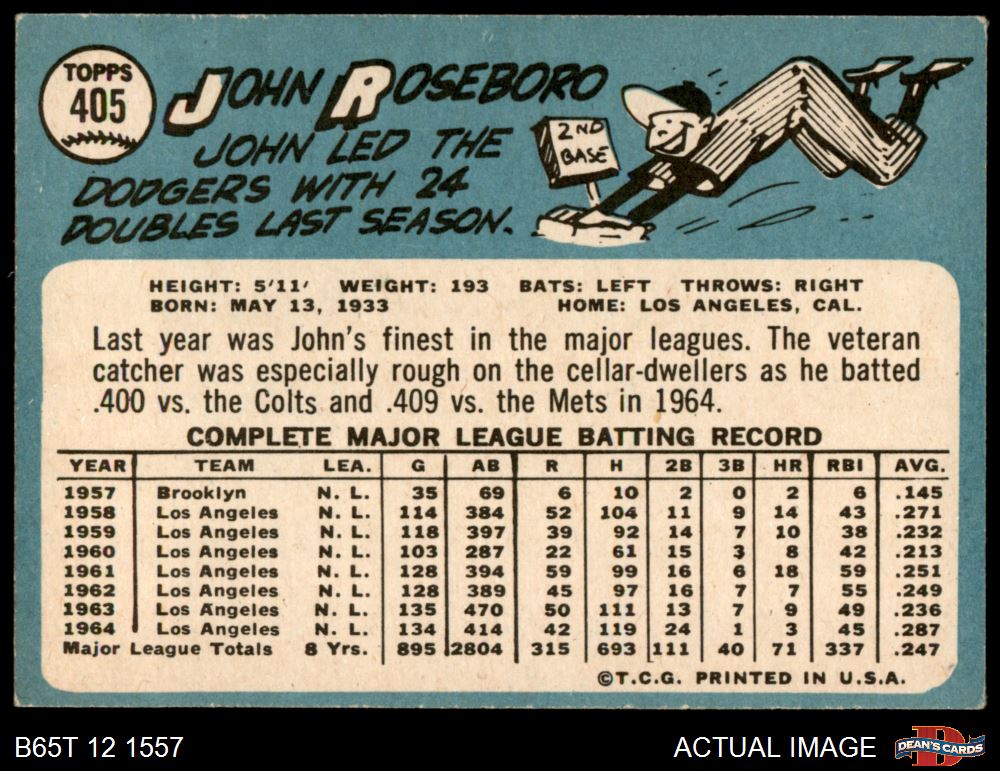 TOPPS
405

JOHN ROSEBORO

JOHN LED THE DODGERS WITH 24 DOUBLES LAST SEASON.

2ND BASE

HEIGHT: 5'11' WEIGHT: 193 BATS: LEFT THROWS: RIGHT
BORN: MAY 13, 1933 HOME: LOS ANGELES, CAL.

Last year was John's finest in the major leagues. The veteran catcher was especially rough on the cellar-dwellers as he batted .400 vs. the Colts and .409 vs. the Mets in 1964.

COMPLETE MAJOR LEAGUE BATTING RECORD

| YEAR | TEAM | LEA. | G | AB | R | H | 2B | 3B | HR | RBI | AVG. |
|---|---|---|---|---|---|---|---|---|---|---|---|
| 1957 | Brooklyn | N. L. | 35 | 69 | 6 | 10 | 2 | 0 | 2 | 6 | .145 |
| 1958 | Los Angeles | N. L. | 114 | 384 | 52 | 104 | 11 | 9 | 14 | 43 | .271 |
| 1959 | Los Angeles | N. L. | 118 | 397 | 39 | 92 | 14 | 7 | 10 | 38 | .232 |
| 1960 | Los Angeles | N. L. | 103 | 287 | 22 | 61 | 15 | 3 | 8 | 42 | .213 |
| 1961 | Los Angeles | N. L. | 128 | 394 | 59 | 99 | 16 | 6 | 18 | 59 | .251 |
| 1962 | Los Angeles | N. L. | 128 | 389 | 45 | 97 | 16 | 7 | 7 | 55 | .249 |
| 1963 | Los Angeles | N. L. | 135 | 470 | 50 | 111 | 13 | 7 | 9 | 49 | .236 |
| 1964 | Los Angeles | N. L. | 134 | 414 | 42 | 119 | 24 | 1 | 3 | 45 | .287 |
| Major League Totals | | 8 Yrs. | 895 | 2804 | 315 | 693 | 111 | 40 | 71 | 337 | .247 |

©T.C.G. PRINTED IN U.S.A.

B65T 12 1557

ACTUAL IMAGE

DEAN'S CARDS